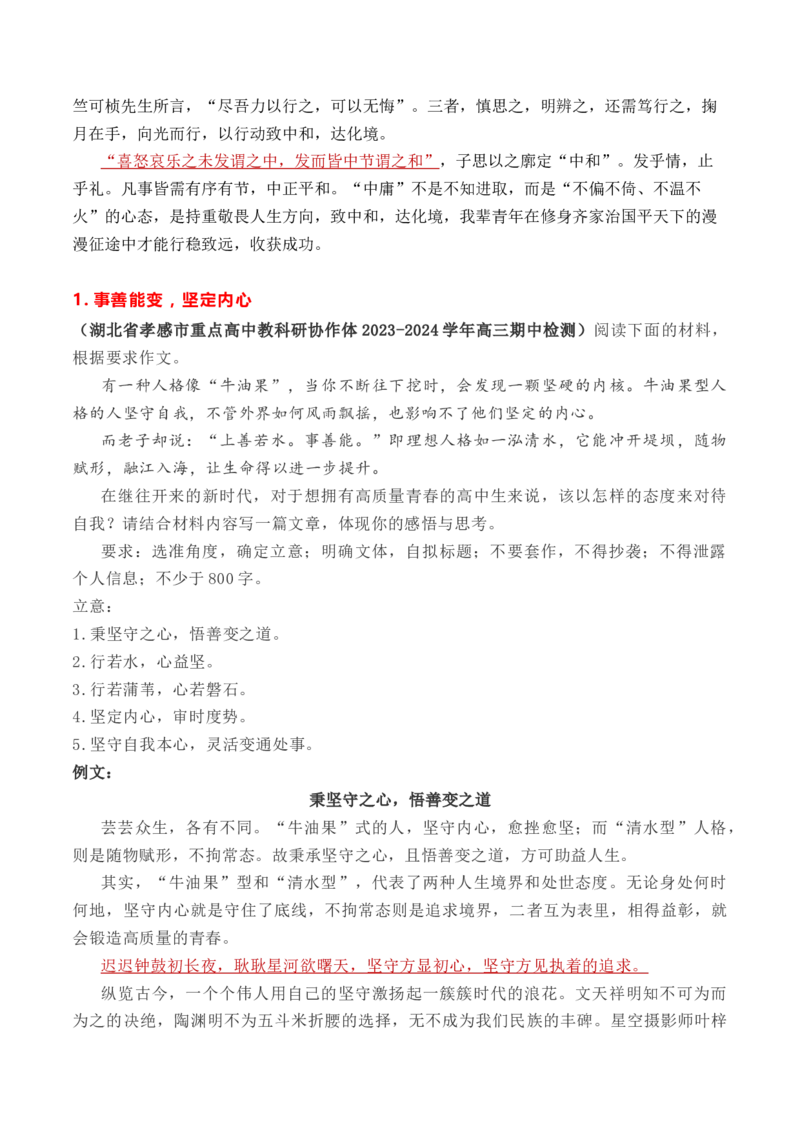 竺可桢先生所言，“尽吾力以行之，可以无悔”。三者，慎思之，明辨之，还需笃行之，掬月在手，向光而行，以行动致中和，达化境。

“喜怒哀乐之未发谓之中，发而皆中节谓之和”，子思以之廓定“中和”。发乎情，止乎礼。凡事皆需有序有节，中正平和。“中庸”不是不知进取，而是“不偏不倚、不温不火”的心态，是持重敬畏人生方向，致中和，达化境，我辈青年在修身齐家治国平天下的漫漫征途中才能行稳致远，收获成功。

1. 事善能变，坚定内心

（湖北省孝感市重点高中教科研协作体 2023-2024 学年高三期中检测）阅读下面的材料，根据要求作文。

有一种人格像“牛油果”，当你不断往下挖时，会发现一颗坚硬的内核。牛油果型人格的人坚守自我，不管外界如何风雨飘摇，也影响不了他们坚定的内心。

而老子却说：“上善若水。事善能。”即理想人格如一泓清水，它能冲开堤坝，随物赋形，融江入海，让生命得以进一步提升。

在继往开来的新时代，对于想拥有高质量青春的高中生来说，该以怎样的态度来对待自我？请结合材料内容写一篇文章，体现你的感悟与思考。

要求：选准角度，确定立意；明确文体，自拟标题；不要套作，不得抄袭；不得泄露个人信息；不少于 800 字。

立意：
1.秉坚守之心，悟善变之道。
2.行若水，心益坚。
3.行若蒲苇，心若磐石。
4.坚定内心，审时度势。
5.坚守自我本心，灵活变通处事。

例文：

秉坚守之心，悟善变之道

芸芸众生，各有不同。“牛油果”式的人，坚守内心，愈挫愈坚；而“清水型”人格，则是随物赋形，不拘常态。故秉承坚守之心，且悟善变之道，方可助益人生。

其实，“牛油果”型和“清水型”，代表了两种人生境界和处世态度。无论身处何时何地，坚守内心就是守住了底线，不拘常态则是追求境界，二者互为表里，相得益彰，就会锻造高质量的青春。

迟迟钟鼓初长夜，耿耿星河欲曙天，坚守方显初心，坚守方见执着的追求。

纵览古今，一个个伟人用自己的坚守激扬起一簇簇时代的浪花。文天祥明知不可为而为之的决绝，陶渊明不为五斗米折腰的选择，无不成为我们民族的丰碑。星空摄影师叶梓